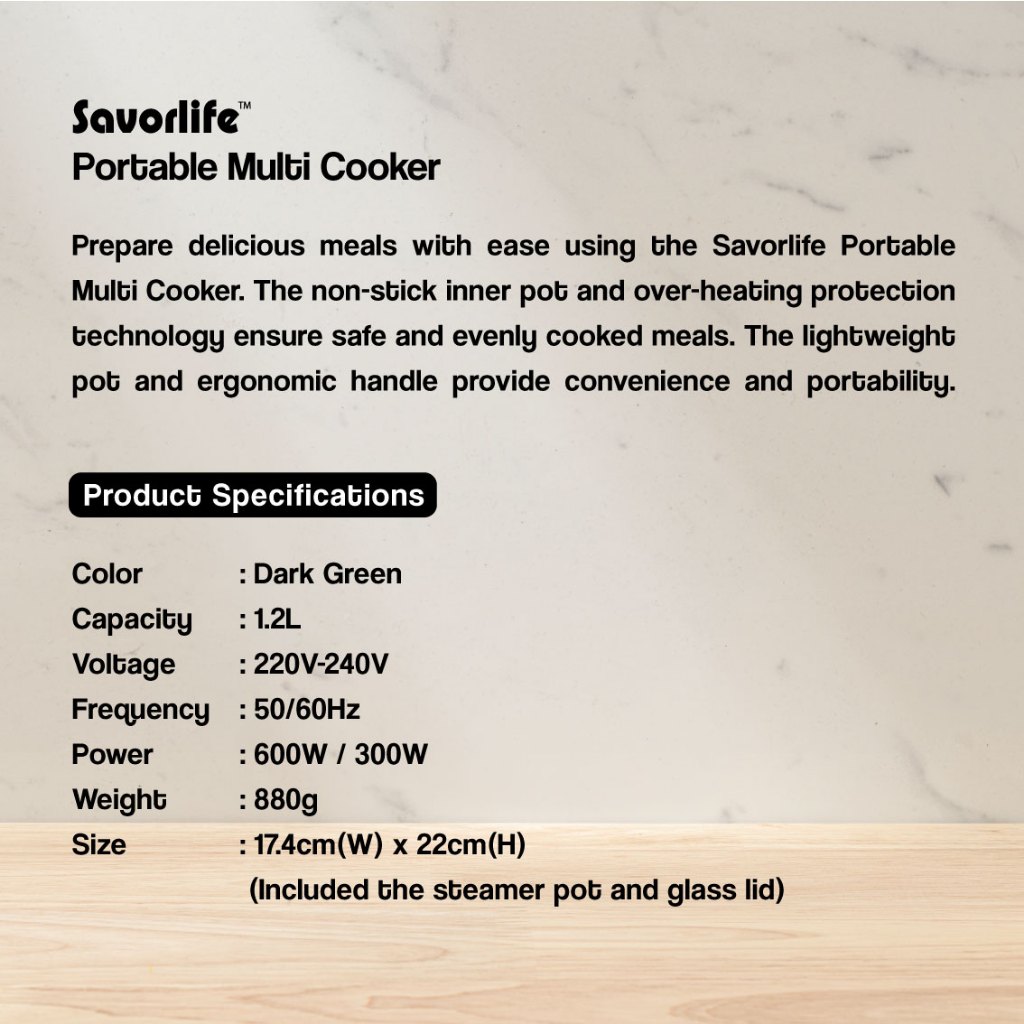 Savorlife™
Portable Multi Cooker

Prepare delicious meals with ease using the Savorlife Portable Multi Cooker. The non-stick inner pot and over-heating protection technology ensure safe and evenly cooked meals. The lightweight pot and ergonomic handle provide convenience and portability.

Product Specifications

Color : Dark Green
Capacity : 1.2L
Voltage : 220V-240V
Frequency : 50/60Hz
Power : 600W / 300W
Weight : 880g
Size : 17.4cm(W) x 22cm(H)
(Included the steamer pot and glass lid)